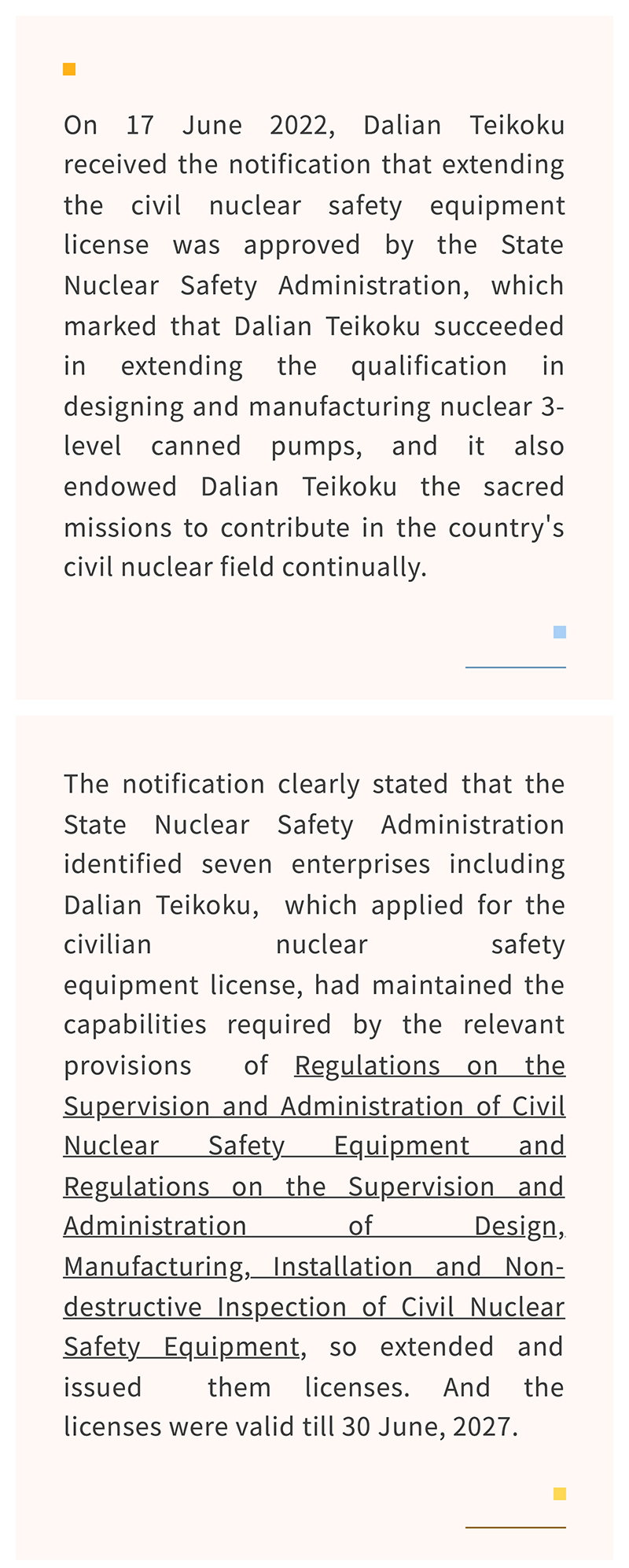 On 17 June 2022, Dalian Teikoku received the notification that extending the civil nuclear safety equipment license was approved by the State Nuclear Safety Administration, which marked that Dalian Teikoku succeeded in extending the qualification in designing and manufacturing nuclear 3-level canned pumps, and it also endowed Dalian Teikoku the sacred missions to contribute in the country's civil nuclear field continually.

The notification clearly stated that the State Nuclear Safety Administration identified seven enterprises including Dalian Teikoku, which applied for the civilian nuclear safety equipment license, had maintained the capabilities required by the relevant provisions of Regulations on the Supervision and Administration of Civil Nuclear Safety Equipment and Regulations on the Supervision and Administration of Design, Manufacturing, Installation and Non-destructive Inspection of Civil Nuclear Safety Equipment, so extended and issued them licenses. And the licenses were valid till 30 June, 2027.